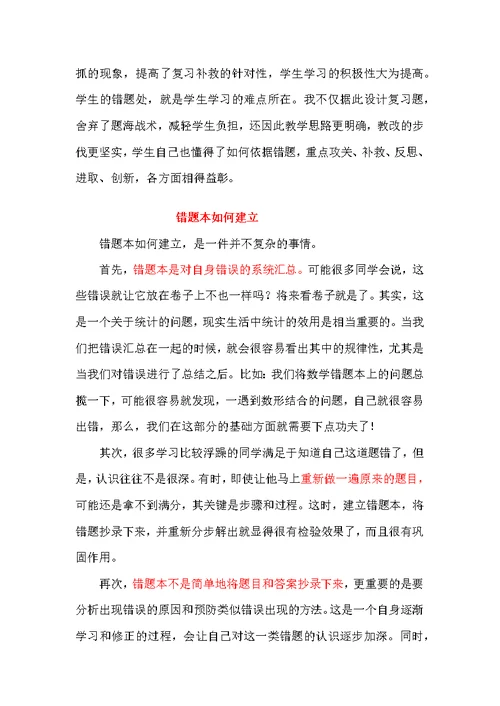 抓的现象，提高了复习补救的针对性，学生学习的积极性大为提高。学生的错题处，就是学生学习的难点所在。我不仅据此设计复习题，舍弃了题海战术，减轻学生负担，还因此教学思路更明确，教改的步伐更坚实，学生自己也懂得了如何依据错题，重点攻关、补救、反思、进取、创新，各方面相得益彰。

错题本如何建立

错题本如何建立，是一件并不复杂的事情。

首先，错题本是对自身错误的系统汇总。可能很多同学会说，这些错误就让它放在卷子上不也一样吗？将来看卷子就是了。其实，这是一个关于统计的问题，现实生活中统计的效用是相当重要的。当我们把错误汇总在一起的时候，就会很容易看出其中的规律性，尤其是当我们对错误进行了总结之后。比如：我们将数学错题本上的问题总揽一下，可能很容易就发现，一遇到数形结合的问题，自己就很容易出错，那么，我们在这部分的基础方面就需要下点功夫了！

其次，很多学习比较浮躁的同学满足于知道自己这道题错了，但是，认识往往不是很深。有时，即使让他马上重新做一遍原来的题目，可能还是拿不到满分，其关键是步骤和过程。这时，建立错题本，将错题抄录下来，并重新分步解出就显得很有检验效果了，而且很有巩固作用。

再次，错题本不是简单地将题目和答案抄录下来，更重要的是要分析出现错误的原因和预防类似错误出现的方法。这是一个自身逐渐学习和修正的过程，会让自己对这一类错题的认识逐步加深。同时，